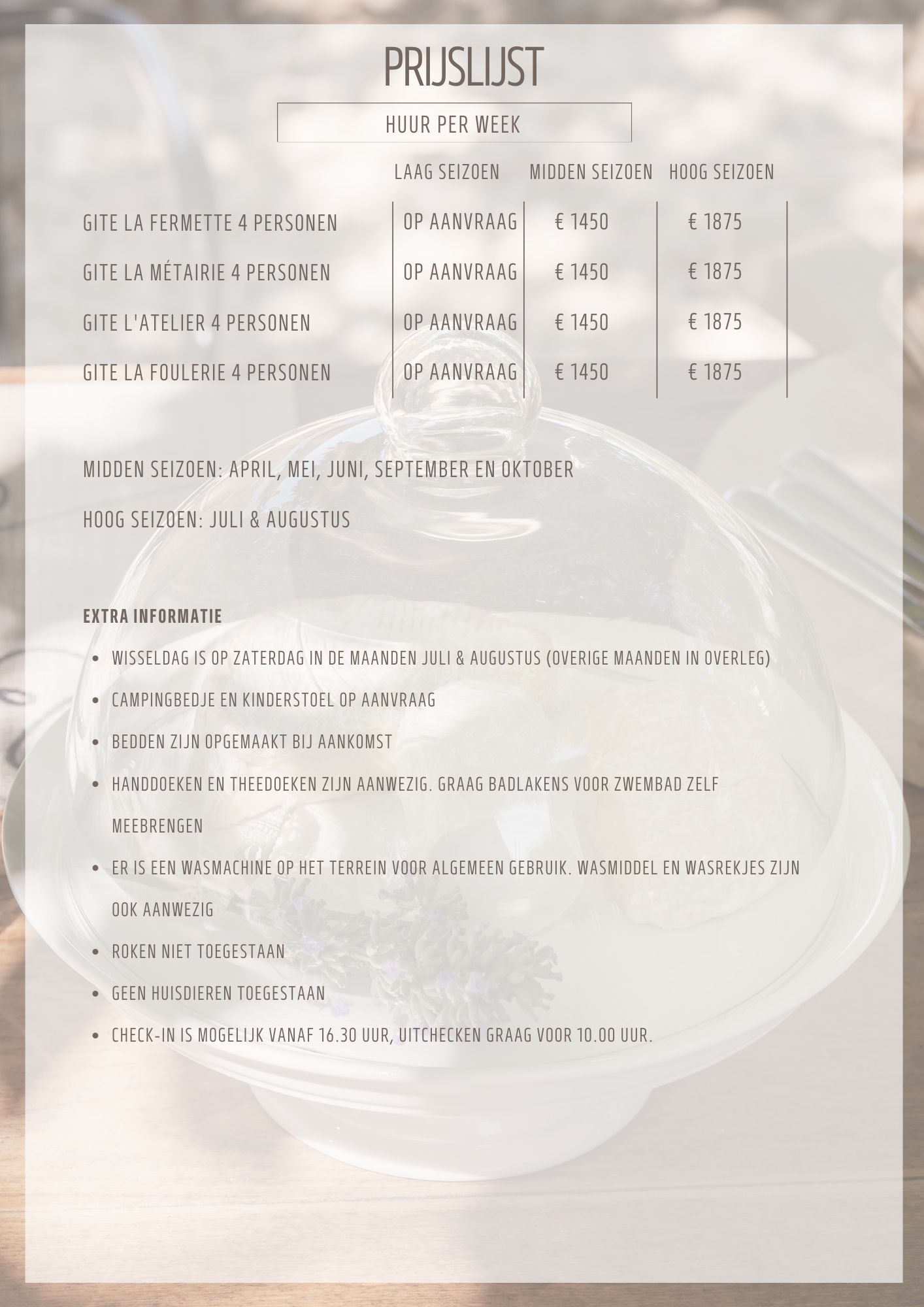 PRIJSLIJST

HUUR PER WEEK

| | LAAG SEIZOEN | MIDDEN SEIZOEN | HOOG SEIZOEN |
|---|---|---|---|
| GITE LA FERMETTE 4 PERSONEN | OP AANVRAAG | € 1450 | € 1875 |
| GITE LA MÉTAIRIE 4 PERSONEN | OP AANVRAAG | € 1450 | € 1875 |
| GITE L'ATELIER 4 PERSONEN | OP AANVRAAG | € 1450 | € 1875 |
| GITE LA FOULERIE 4 PERSONEN | OP AANVRAAG | € 1450 | € 1875 |

MIDDEN SEIZOEN: APRIL, MEI, JUNI, SEPTEMBER EN OKTOBER

HOOG SEIZOEN: JULI & AUGUSTUS

EXTRA INFORMATIE

- WISSELDAG IS OP ZATERDAG IN DE MAANDEN JULI & AUGUSTUS (OVERIGE MAANDEN IN OVERLEG)
- CAMPINGBEDJE EN KINDERSTOEL OP AANVRAAG
- BEDDEN ZIJN OPGEMAAKT BIJ AANKOMST
- HANDDOEKEN EN THEEDOEKEN ZIJN AANWEZIG. GRAAG BADLAKENS VOOR ZWEMBAD ZELF MEEBRENGEN
- ER IS EEN WASMACHINE OP HET TERREIN VOOR ALGEMEEN GEBRUIK. WASMIDDEL EN WASREKJES ZIJN OOK AANWEZIG
- ROKEN NIET TOEGESTAAN
- GEEN HUISDIEREN TOEGESTAAN
- CHECK-IN IS MOGELIJK VANAF 16.30 UUR, UITCHECKEN GRAAG VOOR 10.00 UUR.